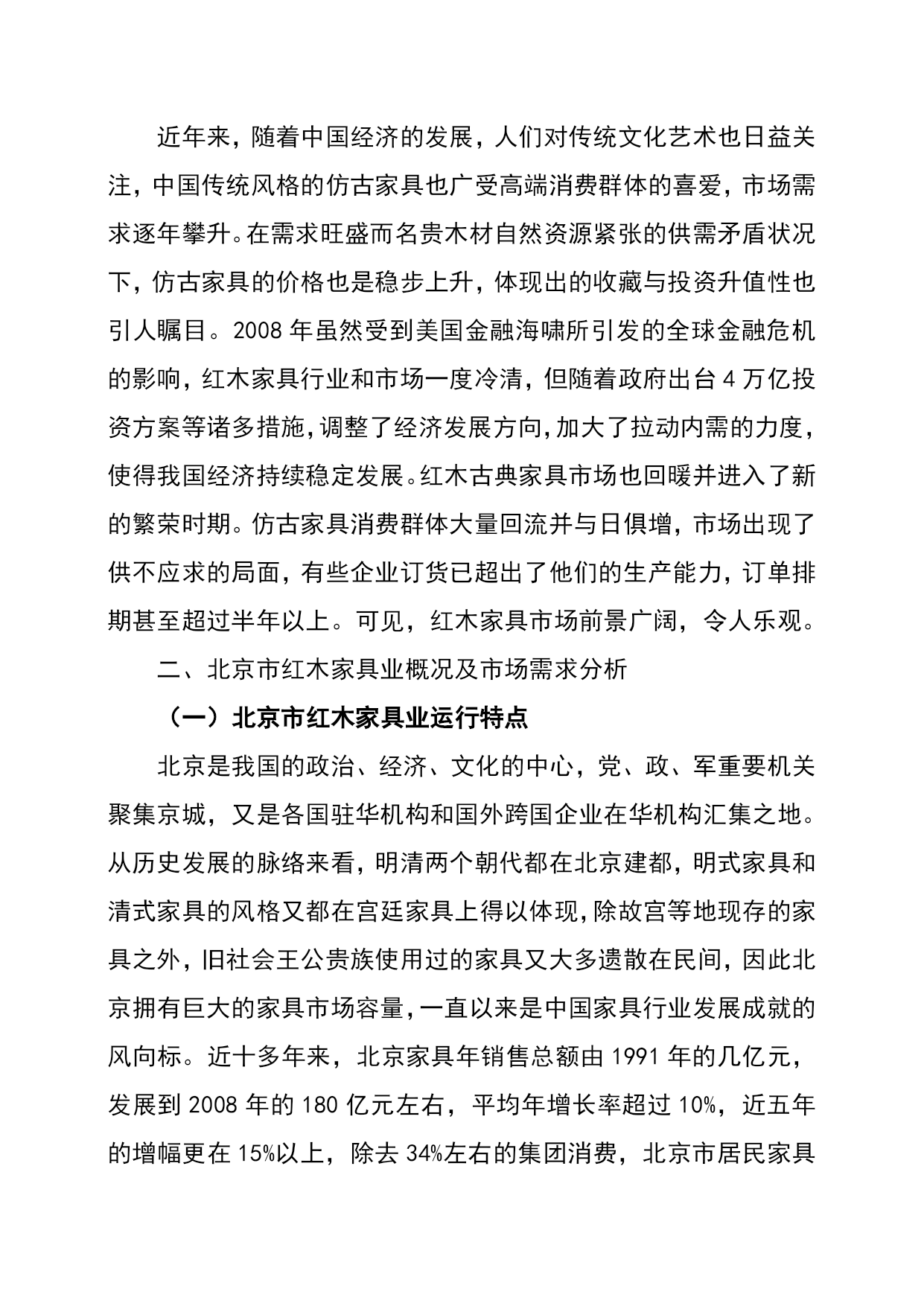 近年来，随着中国经济的发展，人们对传统文化艺术也日益关注，中国传统风格的仿古家具也广受高端消费群体的喜爱，市场需求逐年攀升。在需求旺盛而名贵木材自然资源紧张的供需矛盾状况下，仿古家具的价格也是稳步上升，体现出的收藏与投资升值性也引人瞩目。2008 年虽然受到美国金融海啸所引发的全球金融危机的影响，红木家具行业和市场一度冷清，但随着政府出台 4 万亿投资方案等诸多措施，调整了经济发展方向，加大了拉动内需的力度，使得我国经济持续稳定发展。红木古典家具市场也回暖并进入了新的繁荣时期。仿古家具消费群体大量回流并与日俱增，市场出现了供不应求的局面，有些企业订货已超出了他们的生产能力，订单排期甚至超过半年以上。可见，红木家具市场前景广阔，令人乐观。

二、北京市红木家具业概况及市场需求分析

（一）北京市红木家具业运行特点

北京是我国的政治、经济、文化的中心，党、政、军重要机关聚集京城，又是各国驻华机构和国外跨国企业在华机构汇集之地。从历史发展的脉络来看，明清两个朝代都在北京建都，明式家具和清式家具的风格又都在宫廷家具上得以体现，除故宫等地现存的家具之外，旧社会王公贵族使用过的家具又大多遗散在民间，因此北京拥有巨大的家具市场容量，一直以来是中国家具行业发展成就的风向标。近十多年来，北京家具年销售总额由 1991 年的几亿元，发展到 2008 年的 180 亿元左右，平均年增长率超过 10%，近五年的增幅更在 15%以上，除去 34%左右的集团消费，北京市居民家具